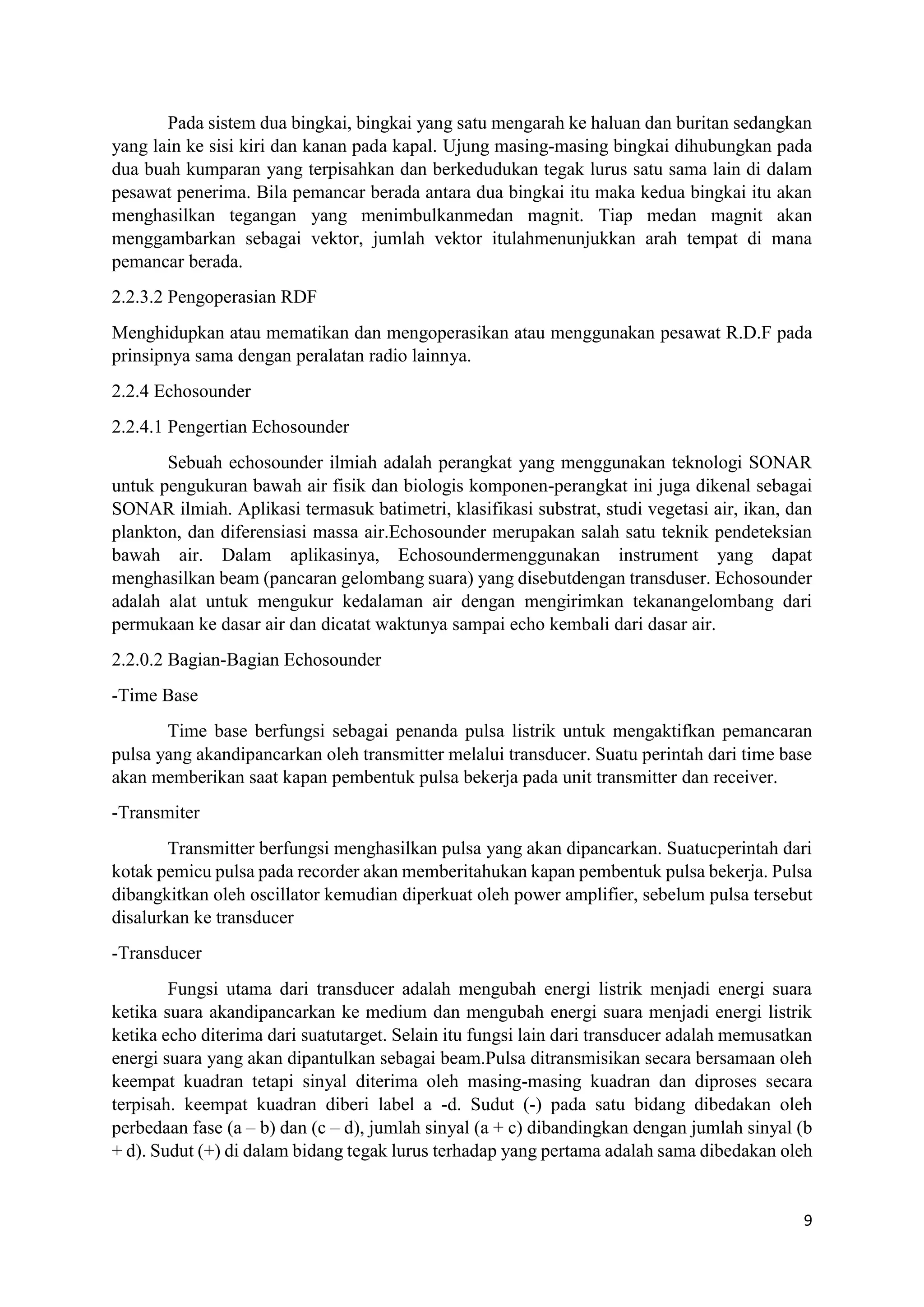 Pada sistem dua bingkai, bingkai yang satu mengarah ke haluan dan buritan sedangkan yang lain ke sisi kiri dan kanan pada kapal. Ujung masing-masing bingkai dihubungkan pada dua buah kumparan yang terpisahkan dan berkedudukan tegak lurus satu sama lain di dalam pesawat penerima. Bila pemancar berada antara dua bingkai itu maka kedua bingkai itu akan menghasilkan tegangan yang menimbulkanmedan magnit. Tiap medan magnit akan menggambarkan sebagai vektor, jumlah vektor itulahmenunjukkan arah tempat di mana pemancar berada.

2.2.3.2 Pengoperasian RDF

Menghidupkan atau mematikan dan mengoperasikan atau menggunakan pesawat R.D.F pada prinsipnya sama dengan peralatan radio lainnya.

2.2.4 Echosounder

2.2.4.1 Pengertian Echosounder

Sebuah echosounder ilmiah adalah perangkat yang menggunakan teknologi SONAR untuk pengukuran bawah air fisik dan biologis komponen-perangkat ini juga dikenal sebagai SONAR ilmiah. Aplikasi termasuk batimetri, klasifikasi substrat, studi vegetasi air, ikan, dan plankton, dan diferensiasi massa air.Echosounder merupakan salah satu teknik pendeteksian bawah air. Dalam aplikasinya, Echosoundermenggunakan instrument yang dapat menghasilkan beam (pancaran gelombang suara) yang disebutdengan transduser. Echosounder adalah alat untuk mengukur kedalaman air dengan mengirimkan tekanangelombang dari permukaan ke dasar air dan dicatat waktunya sampai echo kembali dari dasar air.

2.2.0.2 Bagian-Bagian Echosounder

-Time Base

Time base berfungsi sebagai penanda pulsa listrik untuk mengaktifkan pemancaran pulsa yang akandipancarkan oleh transmitter melalui transducer. Suatu perintah dari time base akan memberikan saat kapan pembentuk pulsa bekerja pada unit transmitter dan receiver.

-Transmiter

Transmitter berfungsi menghasilkan pulsa yang akan dipancarkan. Suatucperintah dari kotak pemicu pulsa pada recorder akan memberitahukan kapan pembentuk pulsa bekerja. Pulsa dibangkitkan oleh oscillator kemudian diperkuat oleh power amplifier, sebelum pulsa tersebut disalurkan ke transducer

-Transducer

Fungsi utama dari transducer adalah mengubah energi listrik menjadi energi suara ketika suara akandipancarkan ke medium dan mengubah energi suara menjadi energi listrik ketika echo diterima dari suatutarget. Selain itu fungsi lain dari transducer adalah memusatkan energi suara yang akan dipantulkan sebagai beam.Pulsa ditransmisikan secara bersamaan oleh keempat kuadran tetapi sinyal diterima oleh masing-masing kuadran dan diproses secara terpisah. keempat kuadran diberi label a -d. Sudut (-) pada satu bidang dibedakan oleh perbedaan fase (a – b) dan (c – d), jumlah sinyal (a + c) dibandingkan dengan jumlah sinyal (b + d). Sudut (+) di dalam bidang tegak lurus terhadap yang pertama adalah sama dibedakan oleh

9